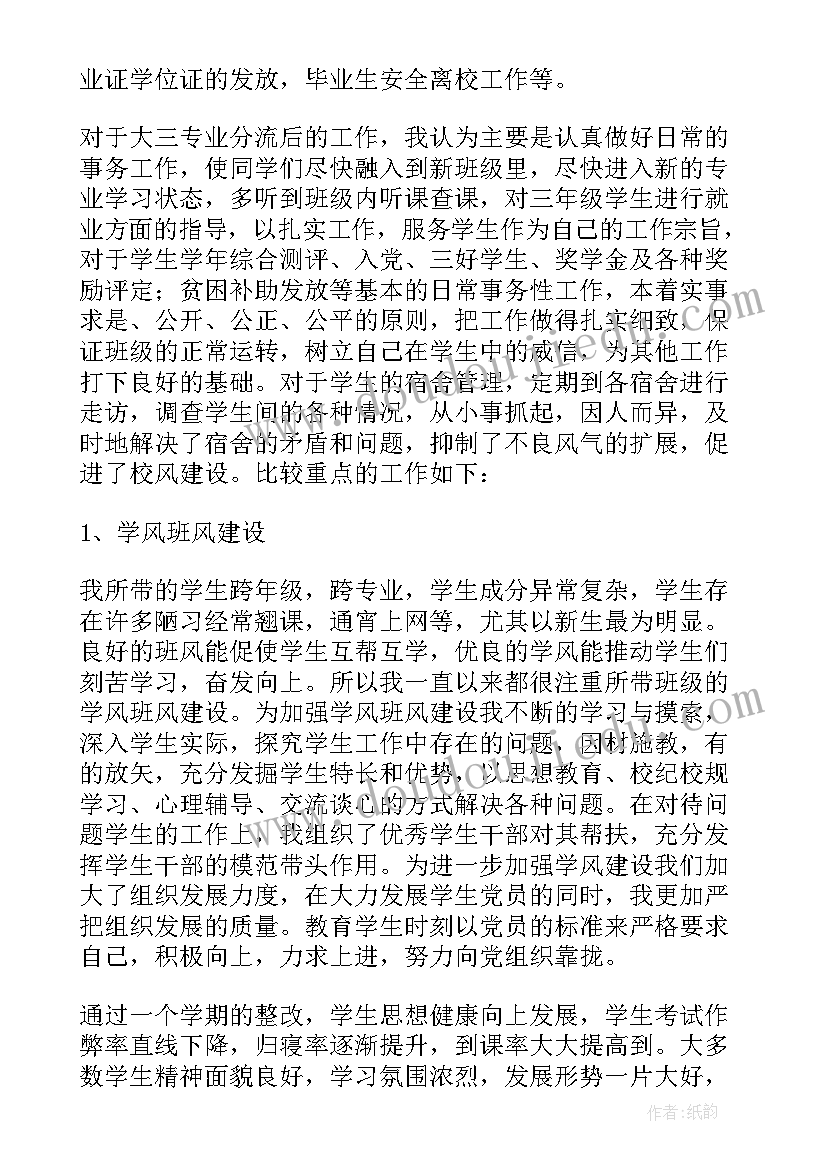 业证学位证的发放，毕业生安全离校工作等。

对于大三专业分流后的工作，我认为主要是认真做好日常的事务工作，使同学们尽快融入到新班级里，尽快进入新的专业学习状态，多听到班级内听课查课，对三年级学生进行就业方面的指导，以扎实工作，服务学生作为自己的工作宗旨，对于学生学年综合测评、入党、三好学生、奖学金及各种奖励评定；贫困补助发放等基本的日常事务性工作，本着实事求是、公开、公正、公平的原则，把工作做得扎实细致，保证班级的正常运转，树立自己在学生中的威信，为其他工作打下良好的基础。对于学生的宿舍管理，定期到各宿舍进行走访，调查学生间的各种情况，从小事抓起，因人而异，及时地解决了宿舍的矛盾和问题，抑制了不良风气的扩展，促进了校风建设。比较重点的工作如下：

1、学风班风建设

我所带的学生跨年级，跨专业，学生成分异常复杂，学生存在许多陋习经常翘课，通宵上网等，尤其以新生最为明显。良好的班风能促使学生互帮互学，优良的学风能推动学生们刻苦学习，奋发向上。所以我一直以来都很注重所带班级的学风班风建设。为加强学风班风建设我不断的学习与摸索，深入学生实际，探究学生工作中存在的问题，因材施教，有的放矢，充分发掘学生特长和优势，以思想教育、校纪校规学习、心理辅导、交流谈心的方式解决各种问题。在对待问题学生的工作上，我组织了优秀学生干部对其帮扶，充分发挥学生干部的模范带头作用。为进一步加强学风建设我们加大了组织发展力度，在大力发展学生党员的同时，我更加严把组织发展的质量。教育学生时刻以党员的标准来严格要求自己，积极向上，力求上进，努力向党组织靠拢。

通过一个学期的整改，学生思想健康向上发展，学生考试作弊率直线下降，归寝率逐渐提升，到课率大大提高到。大多数学生精神面貌良好，学习氛围浓烈，发展形势一片大好，

作者：纸韵